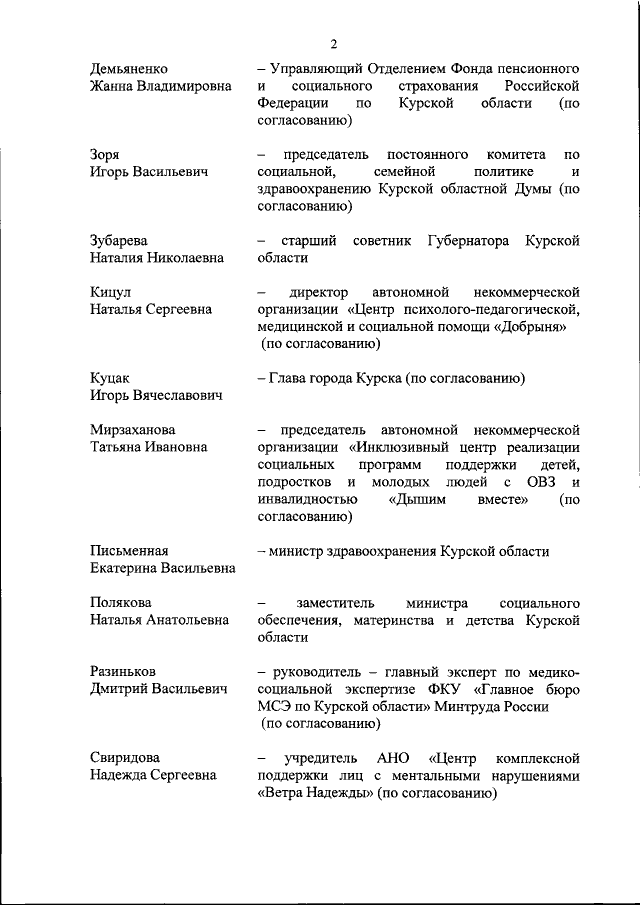 2

Демьяненко Жанна Владимировна

– Управляющий Отделением Фонда пенсионного и социального страхования Российской Федерации по Курской области (по согласованию)

Зоря Игорь Васильевич

– председатель постоянного комитета по социальной, семейной политике и здравоохранению Курской областной Думы (по согласованию)

Зубарева Наталия Николаевна

– старший советник Губернатора Курской области

Кицул Наталья Сергеевна

– директор автономной некоммерческой организации «Центр психолого-педагогической, медицинской и социальной помощи «Добрыня» (по согласованию)

Куцак Игорь Вячеславович

– Глава города Курска (по согласованию)

Мирзаханова Татьяна Ивановна

– председатель автономной некоммерческой организации «Инклюзивный центр реализации социальных программ поддержки детей, подростков и молодых людей с ОВЗ и инвалидностью «Дышим вместе» (по согласованию)

Письменная Екатерина Васильевна

– министр здравоохранения Курской области

Полякова Наталья Анатольевна

– заместитель министра социального обеспечения, материнства и детства Курской области

Разиньков Дмитрий Васильевич

– руководитель – главный эксперт по медико-социальной экспертизе ФКУ «Главное бюро МСЭ по Курской области» Минтруда России (по согласованию)

Свиридова Надежда Сергеевна

– учредитель АНО «Центр комплексной поддержки лиц с ментальными нарушениями «Ветра Надежды» (по согласованию)